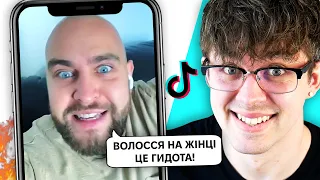 ВОЛОССЯ НА ЖІНЦІ
ЦЕ ГИДОТА!